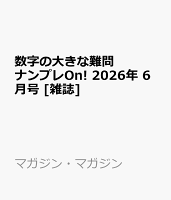 数字の大きな難問ナンプレOn! 2026年 6月号 [雑誌]

マガジン・マガジン